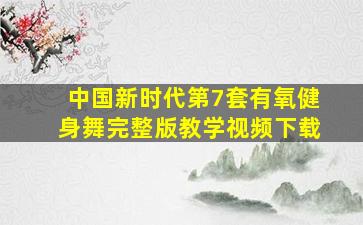 中国新时代第7套有氧健身舞完整版教学视频下载